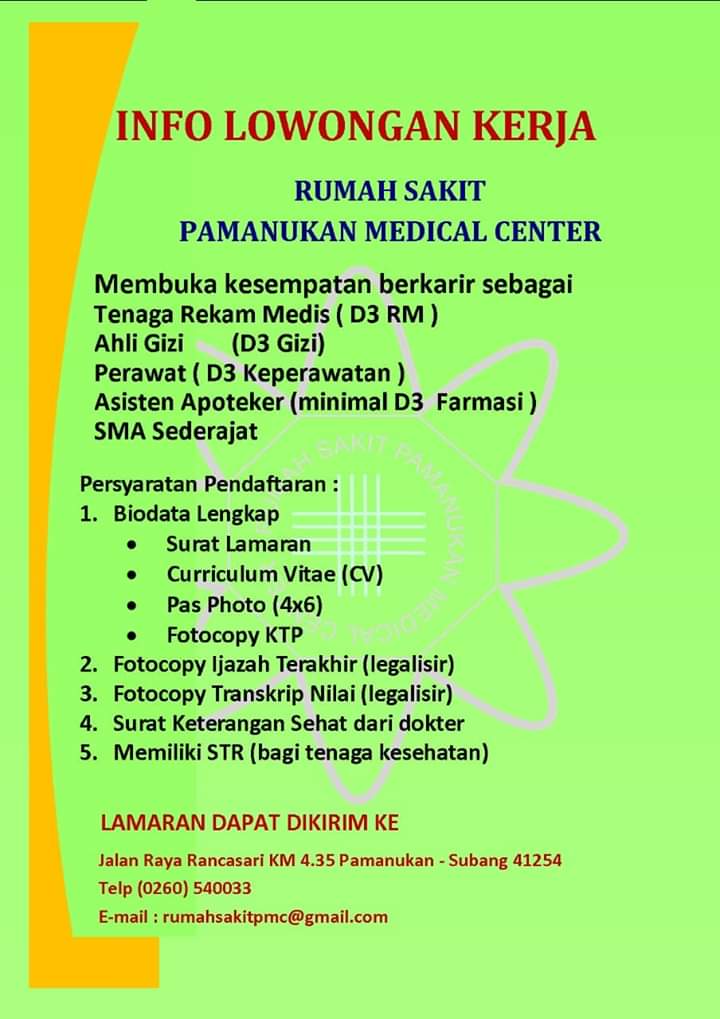 INFO LOWONGAN KERJA

RUMAH SAKIT
PAMANUKAN MEDICAL CENTER

Membuka kesempatan berkarir sebagai
Tenaga Rekam Medis ( D3 RM )
Ahli Gizi (D3 Gizi)
Perawat ( D3 Keperawatan )
Asisten Apoteker (minimal D3 Farmasi )
SMA Sederajat

RUMAH SAKIT PAMANUKAN MEDICAL CENTER

Persyaratan Pendaftaran :
1. Biodata Lengkap
• Surat Lamaran
• Curriculum Vitae (CV)
• Pas Photo (4x6)
• Fotocopy KTP
2. Fotocopy Ijazah Terakhir (legalisir)
3. Fotocopy Transkrip Nilai (legalisir)
4. Surat Keterangan Sehat dari dokter
5. Memiliki STR (bagi tenaga kesehatan)

LAMARAN DAPAT DIKIRIM KE

Jalan Raya Rancasari KM 4.35 Pamanukan - Subang 41254
Telp (0260) 540033
E-mail : rumahsakitpmc@gmail.com